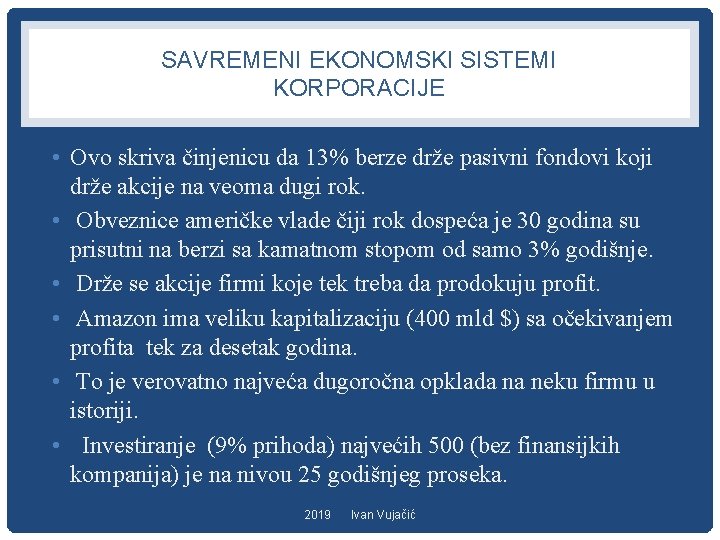 SAVREMENI EKONOMSKI SISTEMI
KORPORACIJE

• Ovo skriva činjenicu da 13% berze drže pasivni fondovi koji drže akcije na veoma dugi rok.

• Obveznice američke vlade čiji rok dospeća je 30 godina su prisutni na berzi sa kamatnom stopom od samo 3% godišnje.

• Drže se akcije firmi koje tek treba da prodokuju profit.

• Amazon ima veliku kapitalizaciju (400 mld $) sa očekivanjem profita tek za desetak godina.

• To je verovatno najveća dugoročna opklada na neku firmu u istoriji.

• Investiranje (9% prihoda) najvećih 500 (bez finansijkih kompanija) je na nivou 25 godišnjeg proseka.

2019 Ivan Vujačić